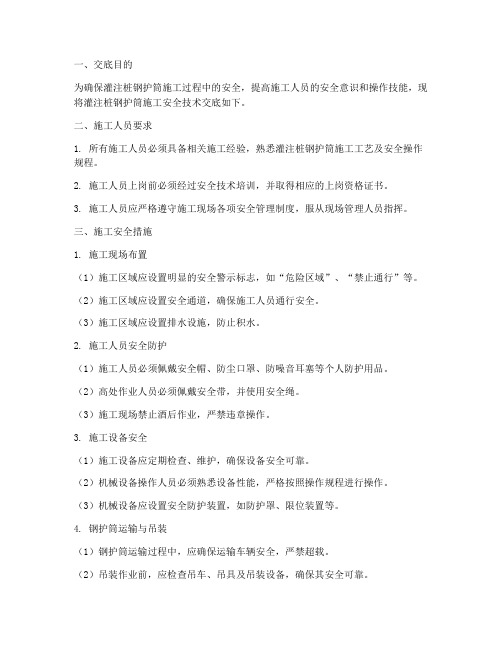 一、交底目的

为确保灌注桩钢护筒施工过程中的安全，提高施工人员的安全意识和操作技能，现将灌注桩钢护筒施工安全技术交底如下。

二、施工人员要求

1. 所有施工人员必须具备相关施工经验，熟悉灌注桩钢护筒施工工艺及安全操作规程。

2. 施工人员上岗前必须经过安全技术培训，并取得相应的上岗资格证书。

3. 施工人员应严格遵守施工现场各项安全管理制度，服从现场管理人员指挥。

三、施工安全措施

1. 施工现场布置

（1）施工区域应设置明显的安全警示标志，如“危险区域”、“禁止通行”等。

（2）施工区域应设置安全通道，确保施工人员通行安全。

（3）施工区域应设置排水设施，防止积水。

2. 施工人员安全防护

（1）施工人员必须佩戴安全帽、防尘口罩、防噪音耳塞等个人防护用品。

（2）高处作业人员必须佩戴安全带，并使用安全绳。

（3）施工现场禁止酒后作业，严禁违章操作。

3. 施工设备安全

（1）施工设备应定期检查、维护，确保设备安全可靠。

（2）机械设备操作人员必须熟悉设备性能，严格按照操作规程进行操作。

（3）机械设备应设置安全防护装置，如防护罩、限位装置等。

4. 钢护筒运输与吊装

（1）钢护筒运输过程中，应确保运输车辆安全，严禁超载。

（2）吊装作业前，应检查吊车、吊具及吊装设备，确保其安全可靠。